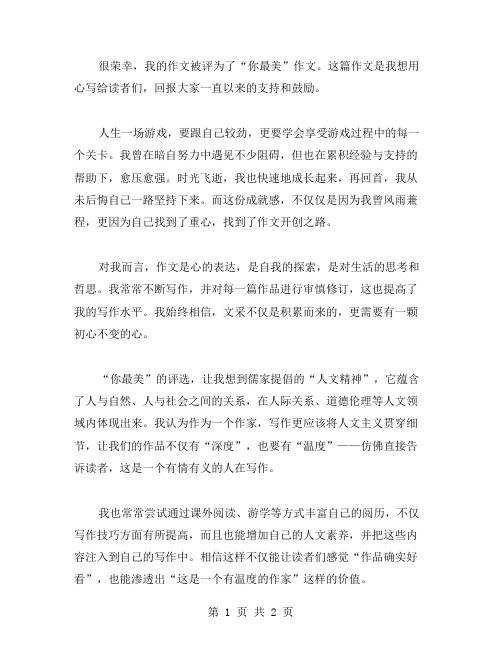 很荣幸，我的作文被评为了“你最美”作文。这篇作文是我想用心写给读者们，回报大家一直以来的支持和鼓励。

人生一场游戏，要跟自己较劲，更要学会享受游戏过程中的每一个关卡。我曾在暗自努力中遇见不少阻碍，但也在累积经验与支持的帮助下，愈压愈强。时光飞逝，我也快速地成长起来，再回首，我从未后悔自己一路坚持下来。而这份成就感，不仅仅是因为我曾风雨兼程，更因为自己找到了重心，找到了作文开创之路。

对我而言，作文是心的表达，是自我的探索，是对生活的思考和哲思。我常常不断写作，并对每一篇作品进行审慎修订，这也提高了我的写作水平。我始终相信，文采不仅是积累而来的，更需要有一颗初心不变的心。

“你最美”的评选，让我想到儒家提倡的“人文精神”，它蕴含了人与自然、人与社会之间的关系，在人际关系、道德伦理等人文领域内体现出来。我认为作为一个作家，写作更应该将人文主义贯穿细节，让我们的作品不仅有“深度”，也要有“温度”——仿佛直接告诉读者，这是一个有情有义的人在写作。

我也常常尝试通过课外阅读、游学等方式丰富自己的阅历，不仅写作技巧方面有所提高，而且也能增加自己的人文素养，并把这些内容注入到自己的写作中。相信这样不仅能让读者们感觉“作品确实好看”，也能渗透出“这是一个有温度的作家”这样的价值。

第 1 页 共 2 页